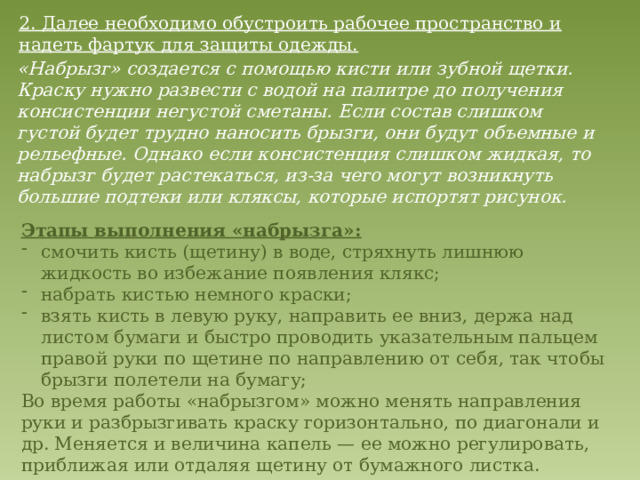 2. Далее необходимо обустроить рабочее пространство и надеть фартук для защиты одежды.

«Набрызг» создается с помощью кисти или зубной щетки. Краску нужно развести с водой на палитре до получения консистенции негустой сметаны. Если состав слишком густой будет трудно наносить брызги, они будут объемные и рельефные. Однако если консистенция слишком жидкая, то набрызг будет растекаться, из-за чего могут возникнуть большие подтеки или кляксы, которые испортят рисунок.

Этапы выполнения «набрызга»:
- смочить кисть (щетину) в воде, стряхнуть лишнюю жидкость во избежание появления клякс;
- набрать кистью немного краски;
- взять кисть в левую руку, направить ее вниз, держа над листом бумаги и быстро проводить указательным пальцем правой руки по щетине по направлению от себя, так чтобы брызги полетели на бумагу;

Во время работы «набрызгом» можно менять направления руки и разбрызгивать краску горизонтально, по диагонали и др. Меняется и величина капель — ее можно регулировать, приближая или отдаляя щетину от бумажного листка.